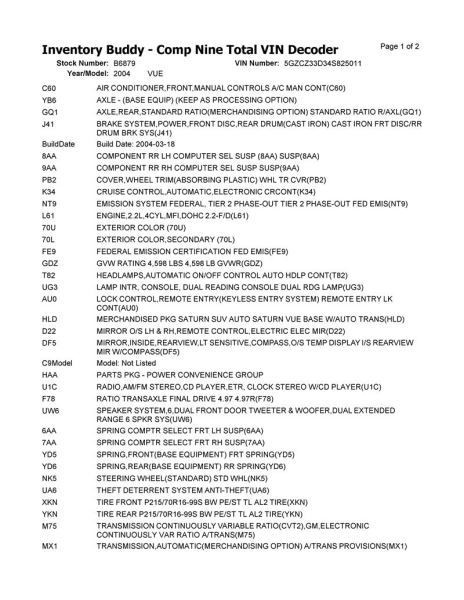 Inventory Buddy - Comp Nine Total VIN Decoder

Page 1 of 2

Stock Number: B6879 VIN Number: 5GZCZ33D34S825011
Year/Model: 2004 VUE

| | |
|---|---|
| C60 | AIR CONDITIONER,FRONT,MANUAL CONTROLS A/C MAN CONT(C60) |
| YB6 | AXLE - (BASE EQUIP) (KEEP AS PROCESSING OPTION) |
| GQ1 | AXLE,REAR,STANDARD RATIO(MERCHANDISING OPTION) STANDARD RATIO R/AXL(GQ1) |
| J41 | BRAKE SYSTEM,POWER,FRONT DISC,REAR DRUM(CAST IRON) CAST IRON FRT DISC/RR DRUM BRK SYS(J41) |
| BuildDate | Build Date: 2004-03-18 |
| 8AA | COMPONENT RR LH COMPUTER SEL SUSP (8AA) SUSP(8AA) |
| 9AA | COMPONENT RR RH COMPUTER SEL SUSP SUSP(9AA) |
| PB2 | COVER,WHEEL TRIM(ABSORBING PLASTIC) WHL TR CVR(PB2) |
| K34 | CRUISE CONTROL,AUTOMATIC,ELECTRONIC CRCONT(K34) |
| NT9 | EMISSION SYSTEM FEDERAL, TIER 2 PHASE-OUT TIER 2 PHASE-OUT FED EMIS(NT9) |
| L61 | ENGINE,2.2L,4CYL,MFI,DOHC 2.2-F/D(L61) |
| 70U | EXTERIOR COLOR (70U) |
| 70L | EXTERIOR COLOR,SECONDARY (70L) |
| FE9 | FEDERAL EMISSION CERTIFICATION FED EMIS(FE9) |
| GDZ | GVW RATING 4,598 LBS 4,598 LB GVWR(GDZ) |
| T82 | HEADLAMPS,AUTOMATIC ON/OFF CONTROL AUTO HDLP CONT(T82) |
| UG3 | LAMP INTR, CONSOLE, DUAL READING CONSOLE DUAL RDG LAMP(UG3) |
| AU0 | LOCK CONTROL,REMOTE ENTRY(KEYLESS ENTRY SYSTEM) REMOTE ENTRY LK CONT(AU0) |
| HLD | MERCHANDISED PKG SATURN SUV AUTO SATURN VUE BASE W/AUTO TRANS(HLD) |
| D22 | MIRROR O/S LH & RH,REMOTE CONTROL,ELECTRIC ELEC MIR(D22) |
| DF5 | MIRROR,INSIDE,REARVIEW,LT SENSITIVE,COMPASS,O/S TEMP DISPLAY I/S REARVIEW MIR W/COMPASS(DF5) |
| C9Model | Model: Not Listed |
| HAA | PARTS PKG - POWER CONVENIENCE GROUP |
| U1C | RADIO,AM/FM STEREO,CD PLAYER,ETR, CLOCK STEREO W/CD PLAYER(U1C) |
| F78 | RATIO TRANSAXLE FINAL DRIVE 4.97 4.97R(F78) |
| UW6 | SPEAKER SYSTEM,6,DUAL FRONT DOOR TWEETER & WOOFER,DUAL EXTENDED RANGE 6 SPKR SYS(UW6) |
| 6AA | SPRING COMPTR SELECT FRT LH SUSP(6AA) |
| 7AA | SPRING COMPTR SELECT FRT RH SUSP(7AA) |
| YD5 | SPRING,FRONT(BASE EQUIPMENT) FRT SPRING(YD5) |
| YD6 | SPRING,REAR(BASE EQUIPMENT) RR SPRING(YD6) |
| NK5 | STEERING WHEEL(STANDARD) STD WHL(NK5) |
| UA6 | THEFT DETERRENT SYSTEM ANTI-THEFT(UA6) |
| XKN | TIRE FRONT P215/70R16-99S BW PE/ST TL AL2 TIRE(XKN) |
| YKN | TIRE REAR P215/70R16-99S BW PE/ST TL AL2 TIRE(YKN) |
| M75 | TRANSMISSION CONTINUOUSLY VARIABLE RATIO(CVT2),GM,ELECTRONIC CONTINUOUSLY VAR RATIO A/TRANS(M75) |
| MX1 | TRANSMISSION,AUTOMATIC(MERCHANDISING OPTION) A/TRANS PROVISIONS(MX1) |